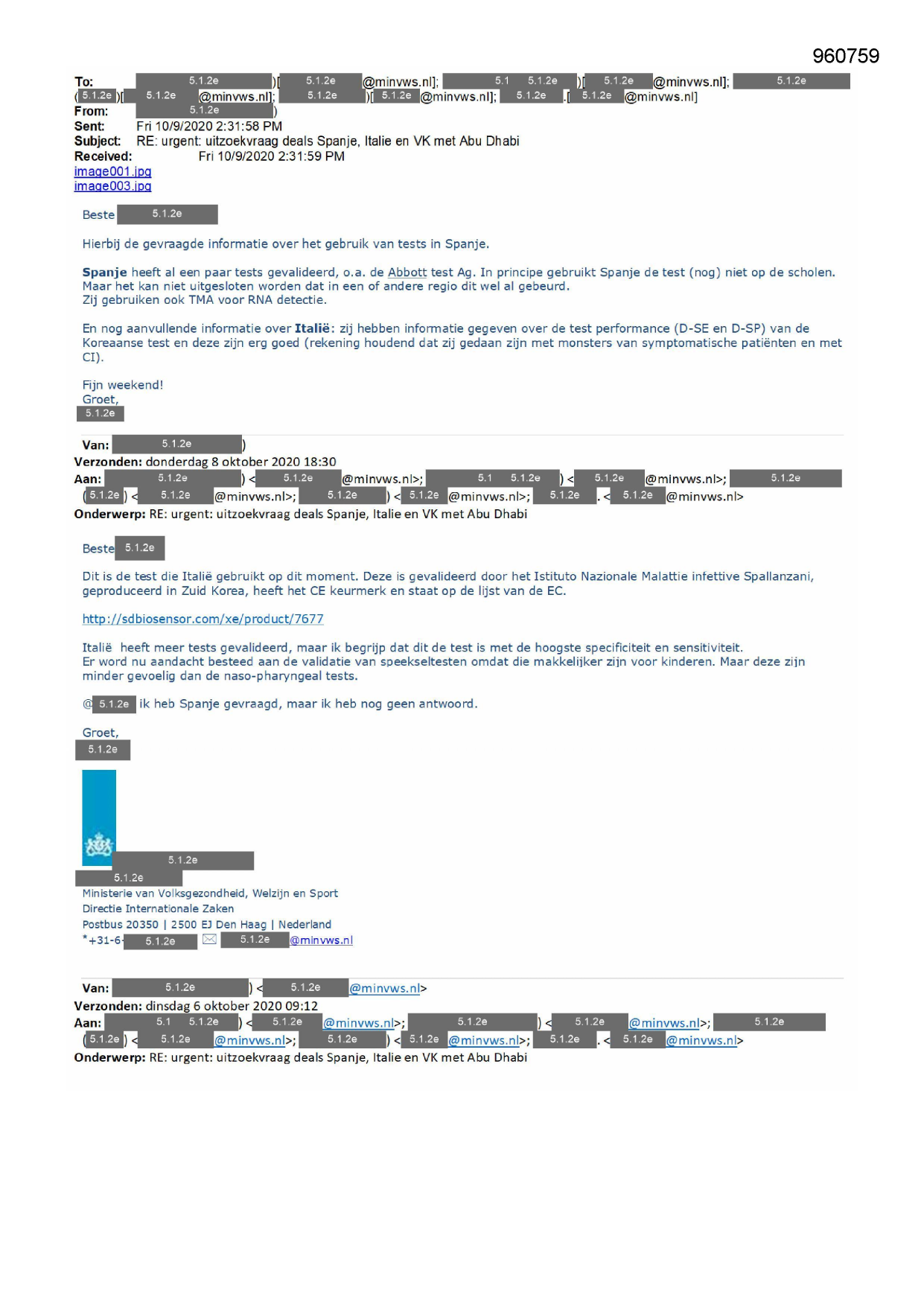 960759

To: 5.1.2e )[ 5.1.2e @minvws.nl]; 5.1 5.1.2e )[ 5.1.2e @minvws.nl]; 5.1.2e ( 5.1.2e )[ 5.1.2e @minvws.nl]; 5.1.2e )[ 5.1.2e @minvws.nl]; 5.1.2e .[ 5.1.2e @minvws.nl]
From: 5.1.2e )
Sent: Fri 10/9/2020 2:31:58 PM
Subject: RE: urgent: uitzoekvraag deals Spanje, Italie en VK met Abu Dhabi
Received: Fri 10/9/2020 2:31:59 PM
image001.jpg
image003.jpg

Beste 5.1.2e

Hierbij de gevraagde informatie over het gebruik van tests in Spanje.

Spanje heeft al een paar tests gevalideerd, o.a. de Abbott test Ag. In principe gebruikt Spanje de test (nog) niet op de scholen. Maar het kan niet uitgesloten worden dat in een of andere regio dit wel al gebeurd.
Zij gebruiken ook TMA voor RNA detectie.

En nog aanvullende informatie over Italië: zij hebben informatie gegeven over de test performance (D-SE en D-SP) van de Koreaanse test en deze zijn erg goed (rekening houdend dat zij gedaan zijn met monsters van symptomatische patiënten en met CI).

Fijn weekend!
Groet,
5.1.2e

Van: 5.1.2e )
Verzonden: donderdag 8 oktober 2020 18:30
Aan: 5.1.2e ) < 5.1.2e @minvws.nl>; 5.1 5.1.2e ) < 5.1.2e @minvws.nl>; 5.1.2e ( 5.1.2e ) < 5.1.2e @minvws.nl>; 5.1.2e ) < 5.1.2e @minvws.nl>; 5.1.2e . < 5.1.2e @minvws.nl>
Onderwerp: RE: urgent: uitzoekvraag deals Spanje, Italie en VK met Abu Dhabi

Beste 5.1.2e

Dit is de test die Italië gebruikt op dit moment. Deze is gevalideerd door het Istituto Nazionale Malattie infettive Spallanzani, geproduceerd in Zuid Korea, heeft het CE keurmerk en staat op de lijst van de EC.

http://sdbiosensor.com/xe/product/7677

Italië heeft meer tests gevalideerd, maar ik begrijp dat dit de test is met de hoogste specificiteit en sensitiviteit.
Er word nu aandacht besteed aan de validatie van speekseltesten omdat die makkelijker zijn voor kinderen. Maar deze zijn minder gevoelig dan de naso-pharyngeal tests.

@ 5.1.2e ik heb Spanje gevraagd, maar ik heb nog geen antwoord.

Groet,
5.1.2e

5.1.2e
5.1.2e
Ministerie van Volksgezondheid, Welzijn en Sport
Directie Internationale Zaken
Postbus 20350 | 2500 EJ Den Haag | Nederland
*+31-6- 5.1.2e 5.1.2e @minvws.nl

Van: 5.1.2e ) < 5.1.2e @minvws.nl>
Verzonden: dinsdag 6 oktober 2020 09:12
Aan: 5.1 5.1.2e ) < 5.1.2e @minvws.nl>; 5.1.2e ) < 5.1.2e @minvws.nl>; 5.1.2e ( 5.1.2e ) < 5.1.2e @minvws.nl>; 5.1.2e ) < 5.1.2e @minvws.nl>; 5.1.2e . < 5.1.2e @minvws.nl>
Onderwerp: RE: urgent: uitzoekvraag deals Spanje, Italie en VK met Abu Dhabi